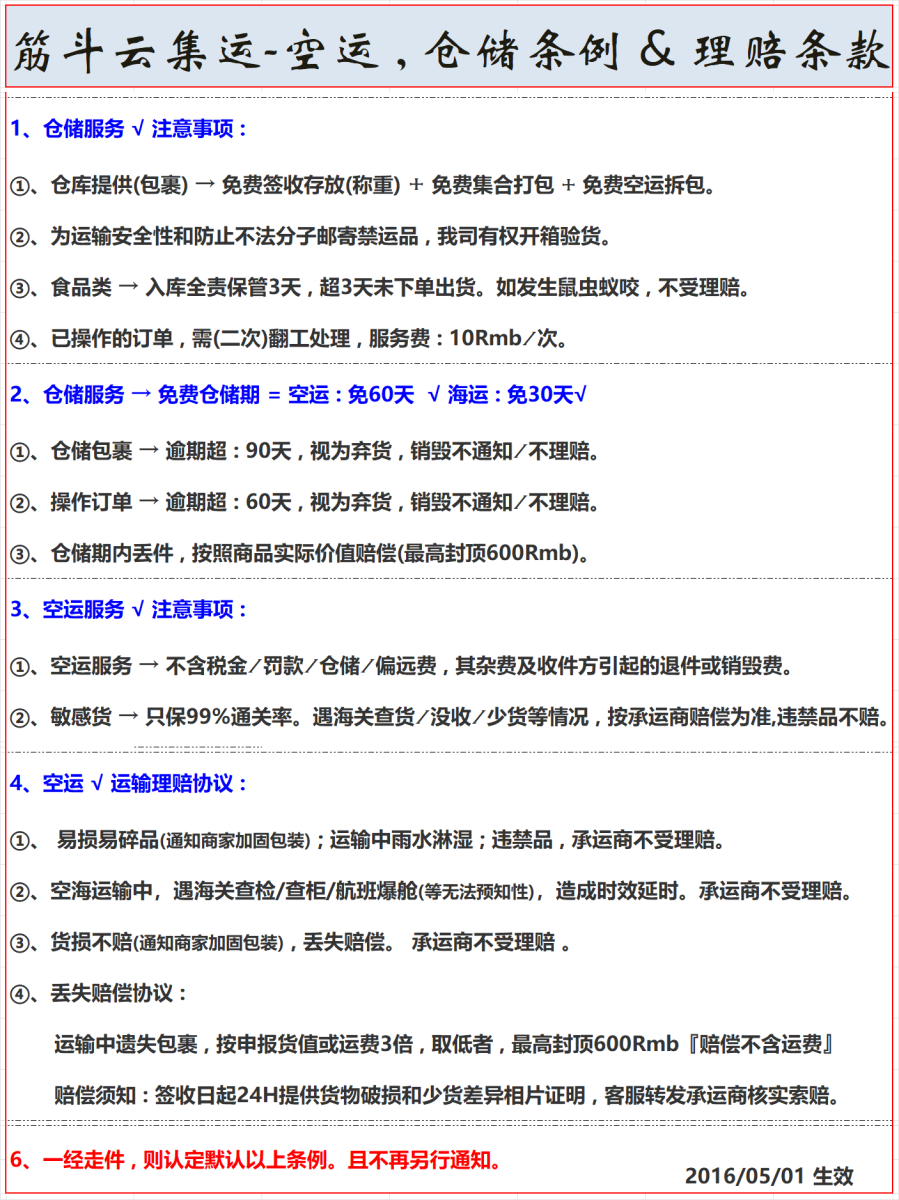 筋斗云集运-空运，仓储条例 & 理赔条款

1、仓储服务 √ 注意事项：

①、仓库提供(包裹) → 免费签收存放(称重) + 免费集合打包 + 免费空运拆包。

②、为运输安全性和防止不法分子邮寄禁运品，我司有权开箱验货。

③、食品类 → 入库全责保管3天，超3天未下单出货。如发生鼠虫蚊咬，不受理赔。

④、已操作的订单，需(二次)翻工处理，服务费：10Rmb／次。

2、仓储服务 → 免费仓储期 = 空运：免60天 √ 海运：免30天√

①、仓储包裹 → 逾期超：90天，视为弃货，销毁不通知／不理赔。

②、操作订单 → 逾期超：60天，视为弃货，销毁不通知／不理赔。

③、仓储期内丢件，按照商品实际价值赔偿(最高封顶600Rmb)。

3、空运服务 √ 注意事项：

①、空运服务 → 不含税金／罚款／仓储／偏远费，其杂费及收件方引起的退件或销毁费。

②、敏感货 → 只保99%通关率。遇海关查货／没收／少货等情况，按承运商赔偿为准,违禁品不赔。

4、空运 √ 运输理赔协议：

①、 易损易碎品(通知商家加固包装)；运输中雨水淋湿；违禁品，承运商不受理赔。

②、空海运输中，遇海关查检/查柜/航班爆舱(等无法预知性)，造成时效延时。承运商不受理赔。

③、货损不赔(通知商家加固包装)，丢失赔偿。 承运商不受理赔 。

④、丢失赔偿协议：

运输中遗失包裹，按申报货值或运费3倍，取低者，最高封顶600Rmb『赔偿不含运费』

赔偿须知：签收日起24H提供货物破损和少货差异相片证明，客服转发承运商核实索赔。

6、一经走件，则认定默认以上条例。且不再另行通知。

2016/05/01 生效